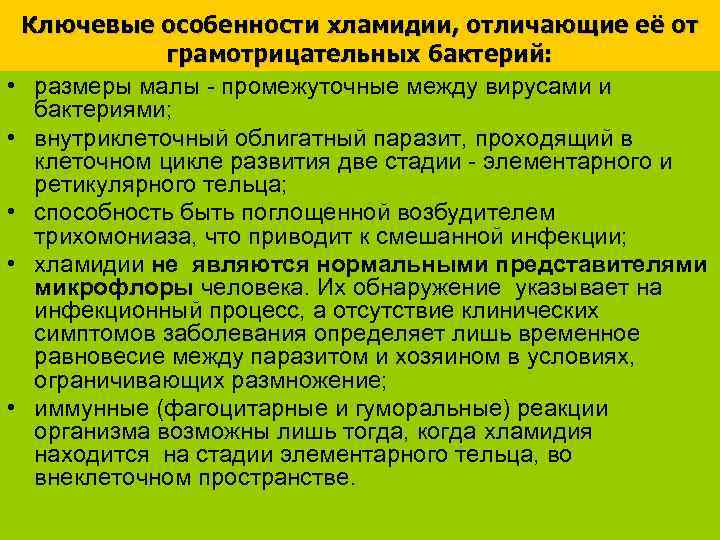 Ключевые особенности хламидии, отличающие её от грамотрицательных бактерий:

• размеры малы - промежуточные между вирусами и бактериями;
• внутриклеточный облигатный паразит, проходящий в клеточном цикле развития две стадии - элементарного и ретикулярного тельца;
• способность быть поглощенной возбудителем трихомониаза, что приводит к смешанной инфекции;
• хламидии не являются нормальными представителями микрофлоры человека. Их обнаружение указывает на инфекционный процесс, а отсутствие клинических симптомов заболевания определяет лишь временное равновесие между паразитом и хозяином в условиях, ограничивающих размножение;
• иммунные (фагоцитарные и гуморальные) реакции организма возможны лишь тогда, когда хламидия находится на стадии элементарного тельца, во внеклеточном пространстве.